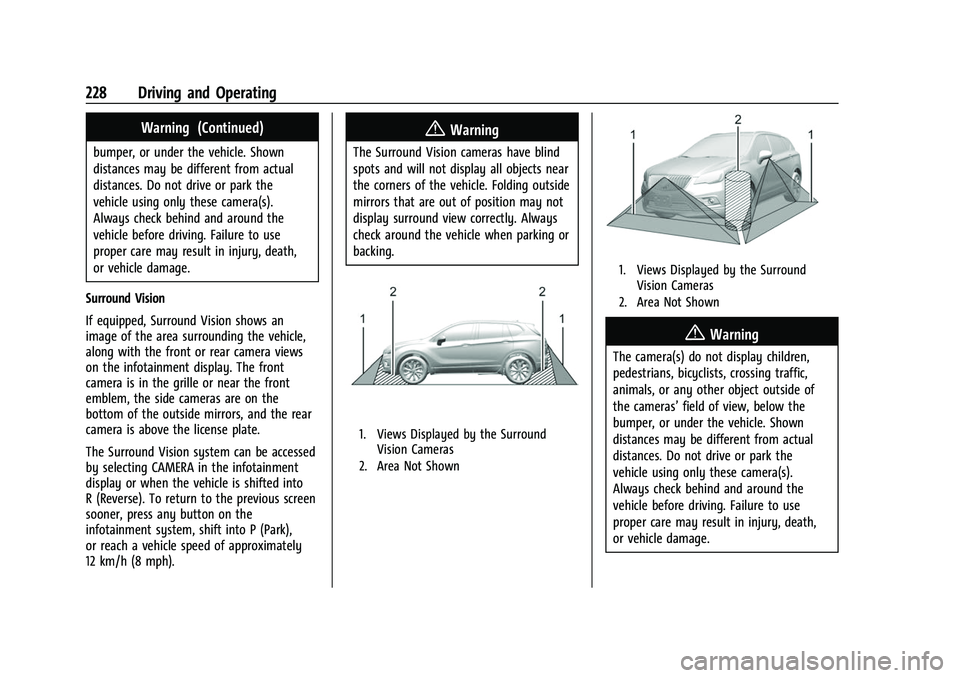 228 Driving and Operating

Warning (Continued)

bumper, or under the vehicle. Shown distances may be different from actual distances. Do not drive or park the vehicle using only these camera(s). Always check behind and around the vehicle before driving. Failure to use proper care may result in injury, death, or vehicle damage.

Surround Vision

If equipped, Surround Vision shows an image of the area surrounding the vehicle, along with the front or rear camera views on the infotainment display. The front camera is in the grille or near the front emblem, the side cameras are on the bottom of the outside mirrors, and the rear camera is above the license plate.

The Surround Vision system can be accessed by selecting CAMERA in the infotainment display or when the vehicle is shifted into R (Reverse). To return to the previous screen sooner, press any button on the infotainment system, shift into P (Park), or reach a vehicle speed of approximately 12 km/h (8 mph).

Warning

The Surround Vision cameras have blind spots and will not display all objects near the corners of the vehicle. Folding outside mirrors that are out of position may not display surround view correctly. Always check around the vehicle when parking or backing.

2 2
1 1

1. Views Displayed by the Surround Vision Cameras
2. Area Not Shown

2
1 1

1. Views Displayed by the Surround Vision Cameras
2. Area Not Shown

Warning

The camera(s) do not display children, pedestrians, bicyclists, crossing traffic, animals, or any other object outside of the cameras' field of view, below the bumper, or under the vehicle. Shown distances may be different from actual distances. Do not drive or park the vehicle using only these camera(s). Always check behind and around the vehicle before driving. Failure to use proper care may result in injury, death, or vehicle damage.

carmanualsonline.info